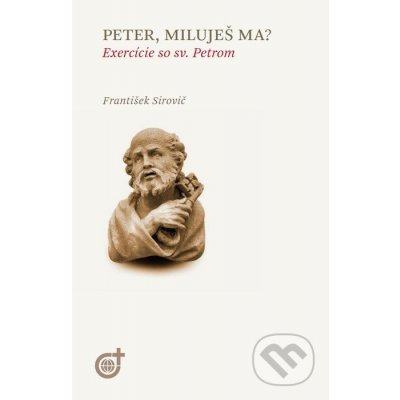 PETER, MILUJEŠ MA?
Exercície so sv. Petrom

František Sirovič